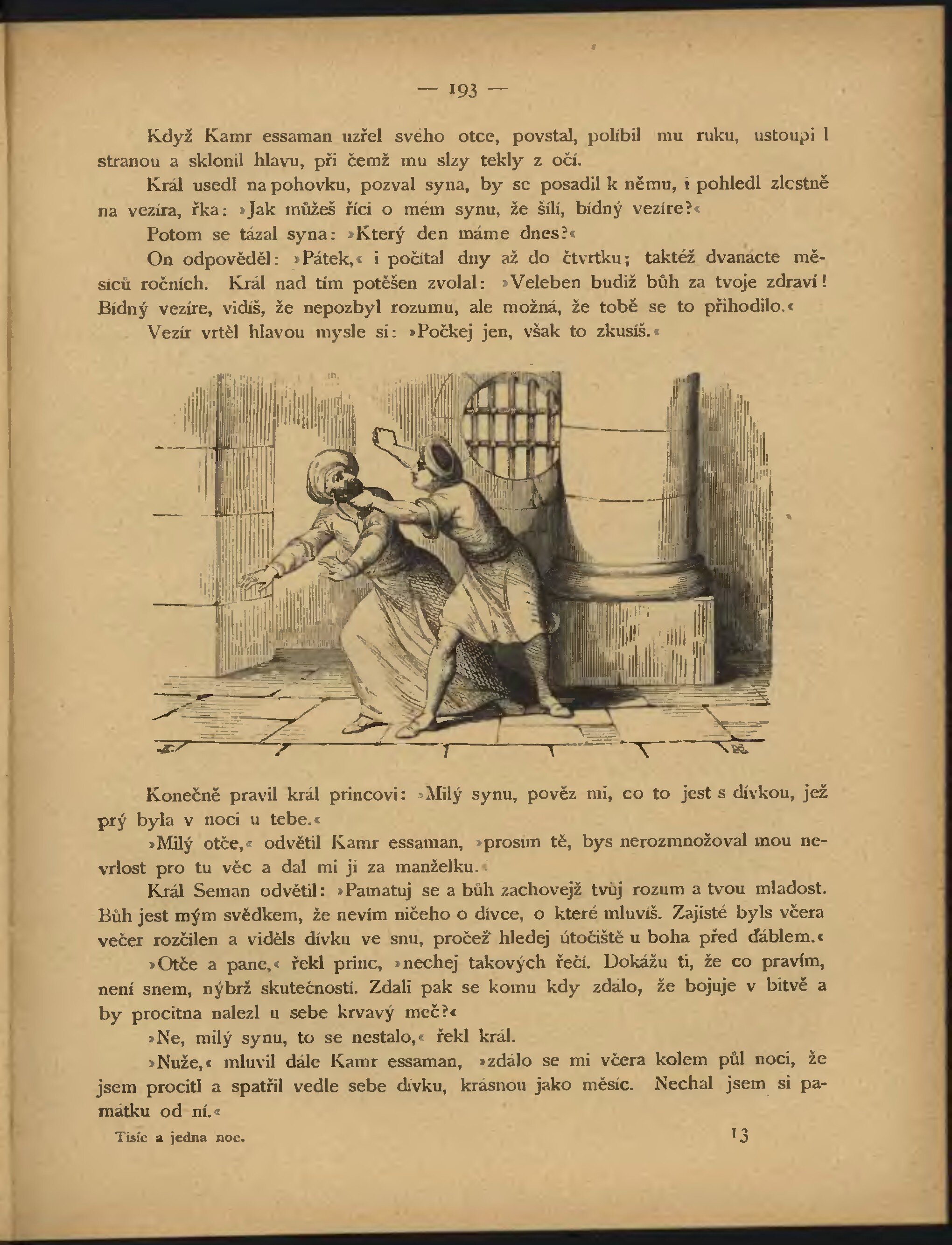 — 193 —

Když Kamr essaman uzřel svého otce, povstal, políbil mu ruku, ustoupil stranou a sklonil hlavu, při čemž mu slzy tekly z očí.

Král usedl na pohovku, pozval syna, by se posadil k němu, i pohledl zlostně na vezíra, řka: »Jak můžeš říci o mém synu, že šílí, bídný vezíre?«

Potom se tázal syna: »Který den máme dnes?«

On odpověděl: »Pátek,« i počítal dny až do čtvrtku; taktéž dvanácte měsíců ročních. Král nad tím potěšen zvolal: »Veleben budiž bůh za tvoje zdraví! Bídný vezíre, vidíš, že nepozbyl rozumu, ale možná, že tobě se to přihodilo.«

Vezír vrtěl hlavou mysle si: »Počkej jen, však to zkusíš.«

Konečně pravil král princovi: »Milý synu, pověz mi, co to jest s dívkou, jež prý byla v noci u tebe.«

»Milý otče,« odvětil Kamr essaman, »prosím tě, bys nerozmnožoval mou nevrlost pro tu věc a dal mi ji za manželku.«

Král Seman odvětil: »Pamatuj se a bůh zachovejž tvůj rozum a tvou mladost. Bůh jest mým svědkem, že nevím ničeho o dívce, o které mluvíš. Zajisté byls včera večer rozčilen a viděls dívku ve snu, pročež hledej útočiště u boha před ďáblem.«

»Otče a pane,« řekl princ, »nechej takových řečí. Dokážu ti, že co pravím, není snem, nýbrž skutečností. Zdali pak se komu kdy zdálo, že bojuje v bitvě a by procitna nalezl u sebe krvavý meč?«

»Ne, milý synu, to se nestalo,« řekl král.

»Nuže,« mluvil dále Kamr essaman, »zdálo se mi včera kolem půl noci, že jsem procitl a spatřil vedle sebe dívku, krásnou jako měsíc. Nechal jsem si památku od ní.«

Tisíc a jedna noc. 13